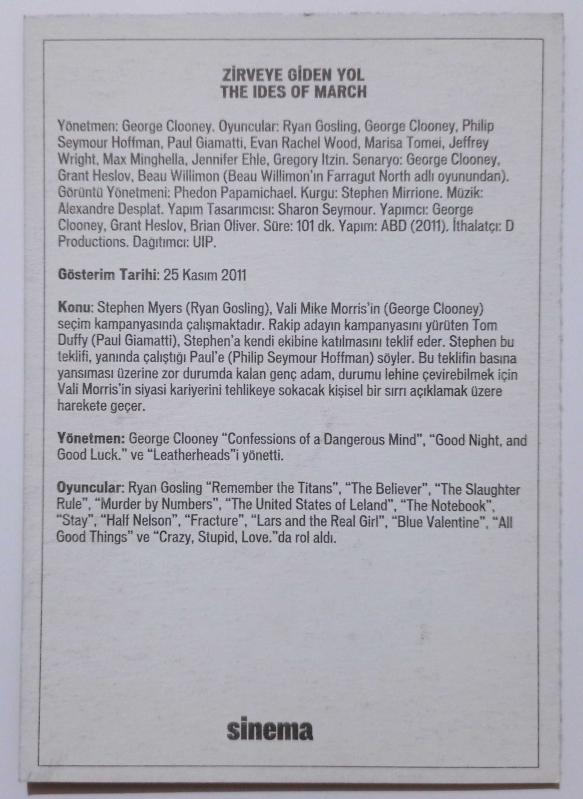 ZİRVEYE GİDEN YOL
THE IDES OF MARCH

Yönetmen: George Clooney. Oyuncular: Ryan Gosling, George Clooney, Philip Seymour Hoffman, Paul Giamatti, Evan Rachel Wood, Marisa Tomei, Jeffrey Wright, Max Minghella, Jennifer Ehle, Gregory Itzin. Senaryo: George Clooney, Grant Heslov, Beau Willimon (Beau Willimon'ın Farragut North adlı oyunundan). Görüntü Yönetmeni: Phedon Papamichael. Kurgu: Stephen Mirrione. Müzik: Alexandre Desplat. Yapım Tasarımcısı: Sharon Seymour. Yapımcı: George Clooney, Grant Heslov, Brian Oliver. Süre: 101 dk. Yapım: ABD (2011). İthalatçı: D Productions. Dağıtımcı: UIP.

Gösterim Tarihi: 25 Kasım 2011

Konu: Stephen Myers (Ryan Gosling), Vali Mike Morris'in (George Clooney) seçim kampanyasında çalışmaktadır. Rakip adayın kampanyasını yürüten Tom Duffy (Paul Giamatti), Stephen'a kendi ekibine katılmasını teklif eder. Stephen bu teklifi, yanında çalıştığı Paul'e (Philip Seymour Hoffman) söyler. Bu teklifin basına yansıması üzerine zor durumda kalan genç adam, durumu lehine çevirebilmek için Vali Morris'in siyasi kariyerini tehlikeye sokacak kişisel bir sırrı açıklamak üzere harekete geçer.

Yönetmen: George Clooney "Confessions of a Dangerous Mind", "Good Night, and Good Luck." ve "Leatherheads"i yönetti.

Oyuncular: Ryan Gosling "Remember the Titans", "The Believer", "The Slaughter Rule", "Murder by Numbers", "The United States of Leland", "The Notebook", "Stay", "Half Nelson", "Fracture", "Lars and the Real Girl", "Blue Valentine", "All Good Things" ve "Crazy, Stupid, Love."da rol aldı.

sinema